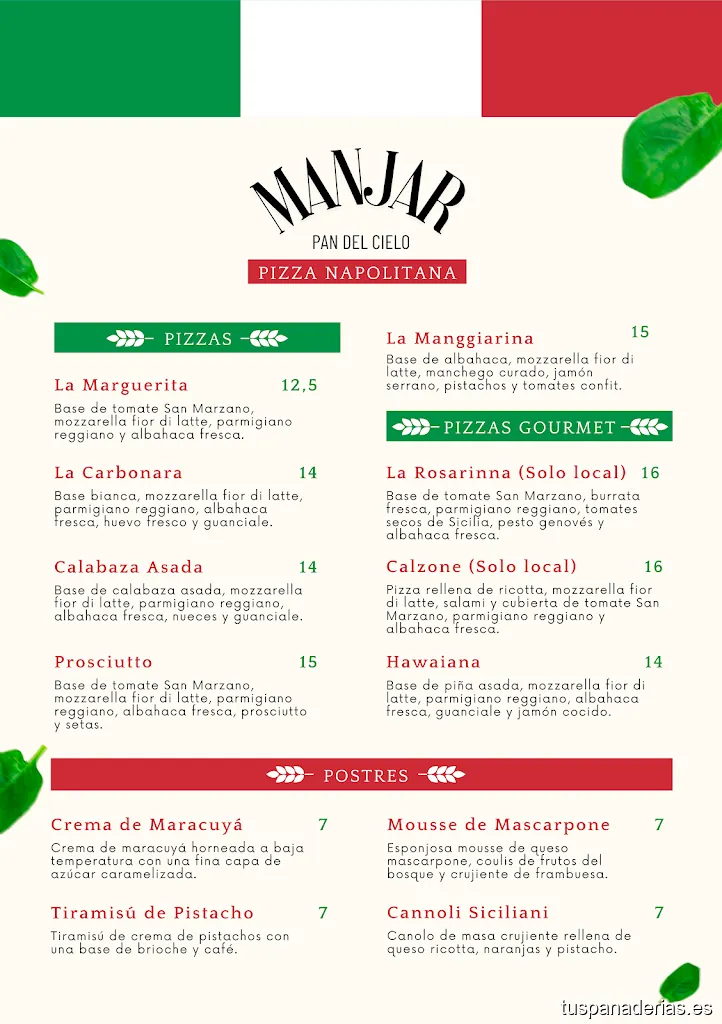 MANJAR
PAN DEL CIELO
PIZZA NAPOLITANA

PIZZAS

La Marguerita 12,5
Base de tomate San Marzano, mozzarella fior di latte, parmigiano reggiano y albahaca fresca.

La Carbonara 14
Base bianca, mozzarella fior di latte, parmigiano reggiano, albahaca fresca, huevo fresco y guanciale.

Calabaza Asada 14
Base de calabaza asada, mozzarella fior di latte, parmigiano reggiano, albahaca fresca, nueces y guanciale.

Prosciutto 15
Base de tomate San Marzano, mozzarella fior di latte, parmigiano reggiano, albahaca fresca, prosciutto y setas.

La Manggiarina 15
Base de albahaca, mozzarella fior di latte, manchego curado, jamón serrano, pistachos y tomates confit.

PIZZAS GOURMET

La Rosarinna (Solo local) 16
Base de tomate San Marzano, burrata fresca, parmigiano reggiano, tomates secos de Sicilia, pesto genovés y albahaca fresca.

Calzone (Solo local) 16
Pizza rellena de ricotta, mozzarella fior di latte, salami y cubierta de tomate San Marzano, parmigiano reggiano y albahaca fresca.

Hawaiana 14
Base de piña asada, mozzarella fior di latte, parmigiano reggiano, albahaca fresca, guanciale y jamón cocido.

POSTRES

Crema de Maracuyá 7
Crema de maracuyá horneada a baja temperatura con una fina capa de azúcar caramelizada.

Tiramisú de Pistacho 7
Tiramisú de crema de pistachos con una base de brioche y café.

Mousse de Mascarpone 7
Esponjosa mousse de queso mascarpone, coulis de frutos del bosque y crujiente de frambuesa.

Cannoli Siciliani 7
Canolo de masa crujiente rellena de queso ricotta, naranjas y pistacho.

tuspanaderias.es